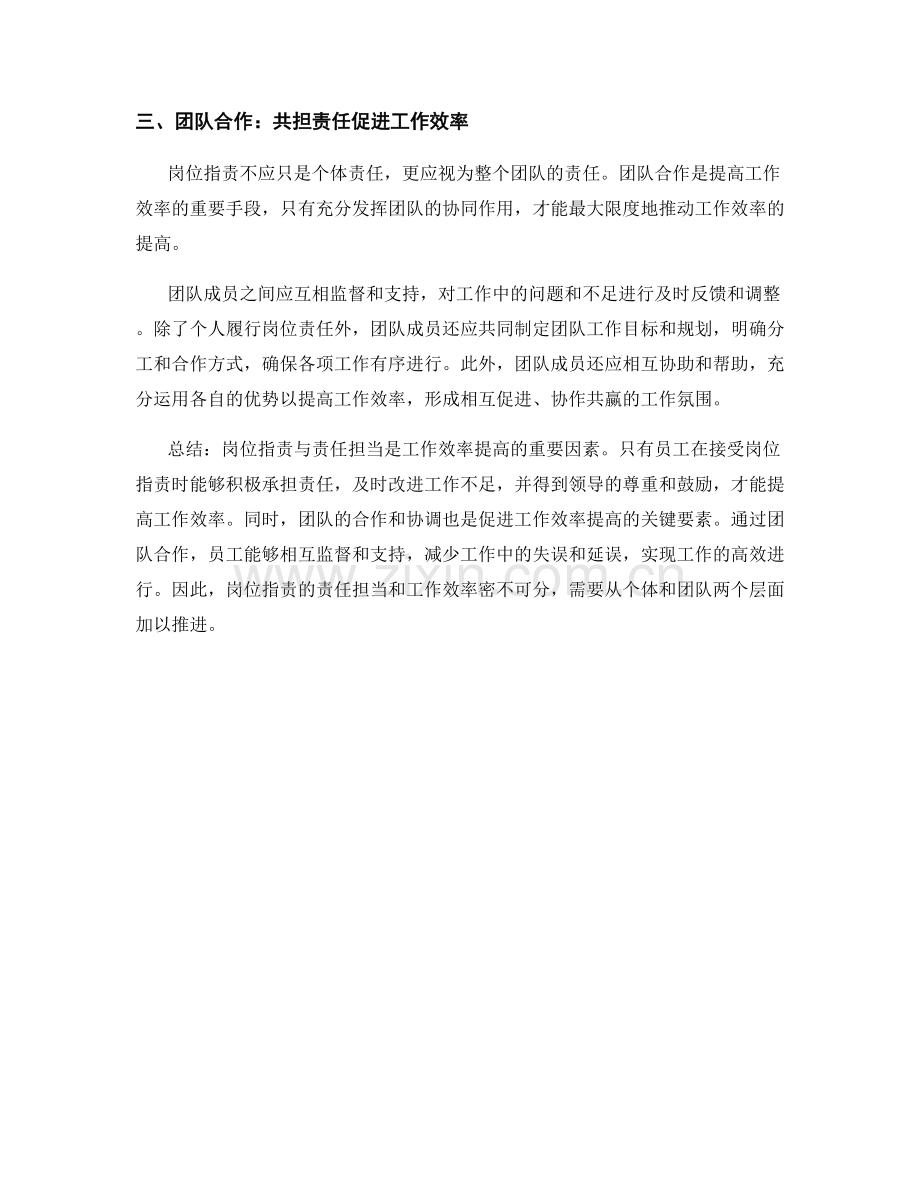 三、团队合作：共担责任促进工作效率

岗位指责不应只是个体责任，更应视为整个团队的责任。团队合作是提高工作效率的重要手段，只有充分发挥团队的协同作用，才能最大限度地推动工作效率的提高。

团队成员之间应互相监督和支持，对工作中的问题和不足进行及时反馈和调整。除了个人履行岗位责任外，团队成员还应共同制定团队工作目标和规划，明确分工和合作方式，确保各项工作有序进行。此外，团队成员还应相互协助和帮助，充分运用各自的优势以提高工作效率，形成相互促进、协作共赢的工作氛围。

总结：岗位指责与责任担当是工作效率提高的重要因素。只有员工在接受岗位指责时能够积极承担责任，及时改进工作不足，并得到领导的尊重和鼓励，才能提高工作效率。同时，团队的合作和协调也是促进工作效率提高的关键要素。通过团队合作，员工能够相互监督和支持，减少工作中的失误和延误，实现工作的高效进行。因此，岗位指责的责任担当和工作效率密不可分，需要从个体和团队两个层面加以推进。

zixin.com.cn